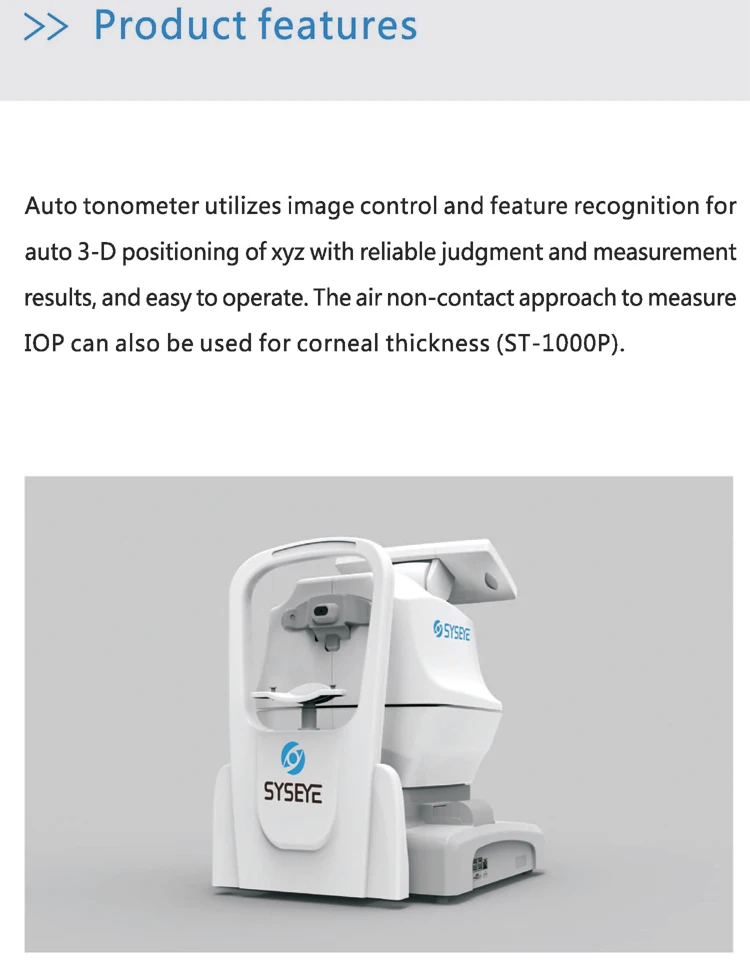 >> Product features

Auto tonometer utilizes image control and feature recognition for auto 3-D positioning of xyz with reliable judgment and measurement results, and easy to operate. The air non-contact approach to measure IOP can also be used for corneal thickness (ST-1000P).

SYSEYE

SYSEYE